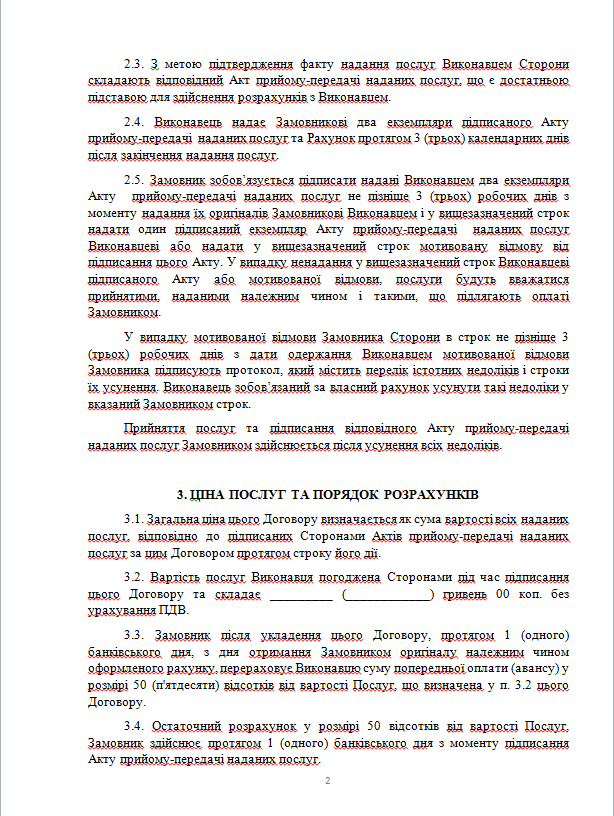 2.3. З метою підтвердження факту надання послуг Виконавцем Сторони складають відповідний Акт прийому-передачі наданих послуг, що є достатньою підставою для здійснення розрахунків з Виконавцем.

2.4. Виконавець надає Замовникові два екземпляри підписаного Акту прийому-передачі наданих послуг та Рахунок протягом 3 (трьох) календарних днів після закінчення надання послуг.

2.5. Замовник зобов'язується підписати надані Виконавцем два екземпляри Акту прийому-передачі наданих послуг не пізніше 3 (трьох) робочих днів з моменту надання їх оригіналів Замовникові Виконавцем і у вищезазначений строк надати один підписаний екземпляр Акту прийому-передачі наданих послуг Виконавцеві або надати у вищезазначений строк мотивовану відмову від підписання цього Акту. У випадку ненадання у вищезазначений строк Виконавцеві підписаного Акту або мотивованої відмови, послуги будуть вважатися прийнятими, наданими належним чином і такими, що підлягають оплаті Замовником.

У випадку мотивованої відмови Замовника Сторони в строк не пізніше 3 (трьох) робочих днів з дати одержання Виконавцем мотивованої відмови Замовника підписують протокол, який містить перелік істотних недоліків і строки їх усунення. Виконавець зобов'язаний за власний рахунок усунути такі недоліки у вказаний Замовником строк.

Прийняття послуг та підписання відповідного Акту прийому-передачі наданих послуг Замовником здійснюється після усунення всіх недоліків.

3. ЦІНА ПОСЛУГ ТА ПОРЯДОК РОЗРАХУНКІВ

3.1. Загальна ціна цього Договору визначається як сума вартості всіх наданих послуг, відповідно до підписаних Сторонами Актів прийому-передачі наданих послуг за цим Договором протягом строку його дії.

3.2. Вартість послуг Виконавця погоджена Сторонами під час підписання цього Договору та складає _________ (_____________) гривень 00 коп. без урахування ПДВ.

3.3. Замовник після укладення цього Договору, протягом 1 (одного) банківського дня, з дня отримання Замовником оригіналу належним чином оформленого рахунку, перераховує Виконавцю суму попередньої оплати (авансу) у розмірі 50 (п'ятдесяти) відсотків від вартості Послуг, що визначена у п. 3.2 цього Договору.

3.4. Остаточний розрахунок у розмірі 50 відсотків від вартості Послуг, Замовник здійснює протягом 1 (одного) банківського дня з моменту підписання Акту прийому-передачі наданих послуг.

2